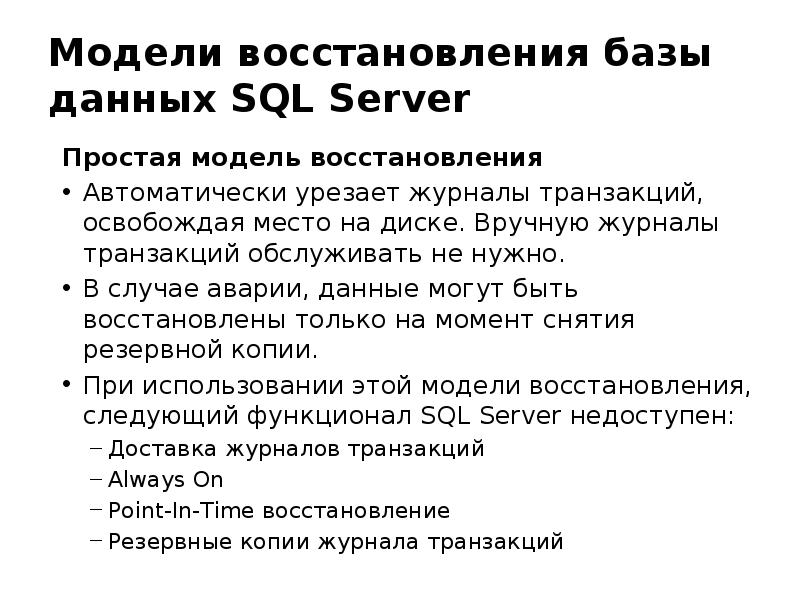 Модели восстановления базы данных SQL Server

Простая модель восстановления

• Автоматически урезает журналы транзакций, освобождая место на диске. Вручную журналы транзакций обслуживать не нужно.
• В случае аварии, данные могут быть восстановлены только на момент снятия резервной копии.
• При использовании этой модели восстановления, следующий функционал SQL Server недоступен:
– Доставка журналов транзакций
– Always On
– Point-In-Time восстановление
– Резервные копии журнала транзакций